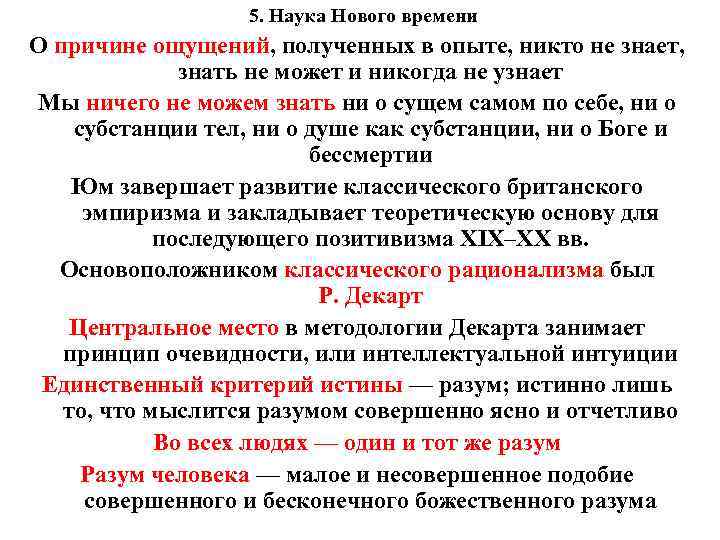 5. Наука Нового времени

О причине ощущений, полученных в опыте, никто не знает, знать не может и никогда не узнает

Мы ничего не можем знать ни о сущем самом по себе, ни о субстанции тел, ни о душе как субстанции, ни о Боге и бессмертии

Юм завершает развитие классического британского эмпиризма и закладывает теоретическую основу для последующего позитивизма XIX–XX вв.

Основоположником классического рационализма был Р. Декарт

Центральное место в методологии Декарта занимает принцип очевидности, или интеллектуальной интуиции

Единственный критерий истины — разум; истинно лишь то, что мыслится разумом совершенно ясно и отчетливо

Во всех людях — один и тот же разум

Разум человека — малое и несовершенное подобие совершенного и бесконечного божественного разума